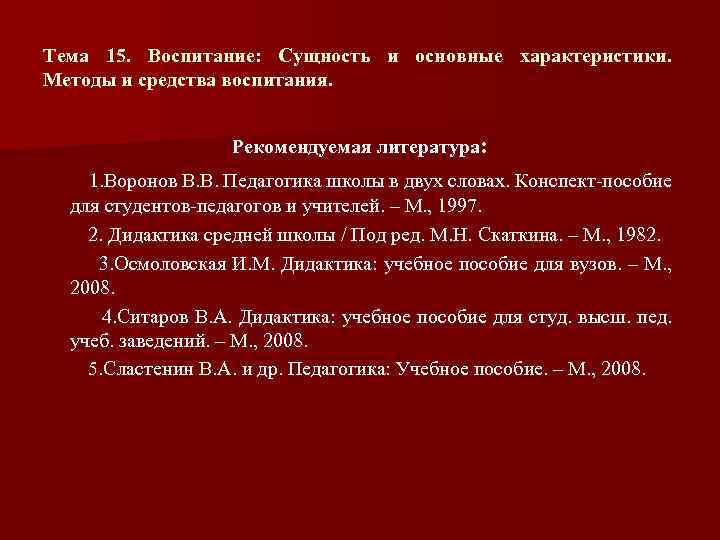 Тема 15. Воспитание: Сущность и основные характеристики. Методы и средства воспитания.

Рекомендуемая литература:

1.Воронов В.В. Педагогика школы в двух словах. Конспект-пособие для студентов-педагогов и учителей. – М., 1997.

2. Дидактика средней школы / Под ред. М.Н. Скаткина. – М., 1982.

3.Осмоловская И.М. Дидактика: учебное пособие для вузов. – М., 2008.

4.Ситаров В.А. Дидактика: учебное пособие для студ. высш. пед. учеб. заведений. – М., 2008.

5.Сластенин В.А. и др. Педагогика: Учебное пособие. – М., 2008.